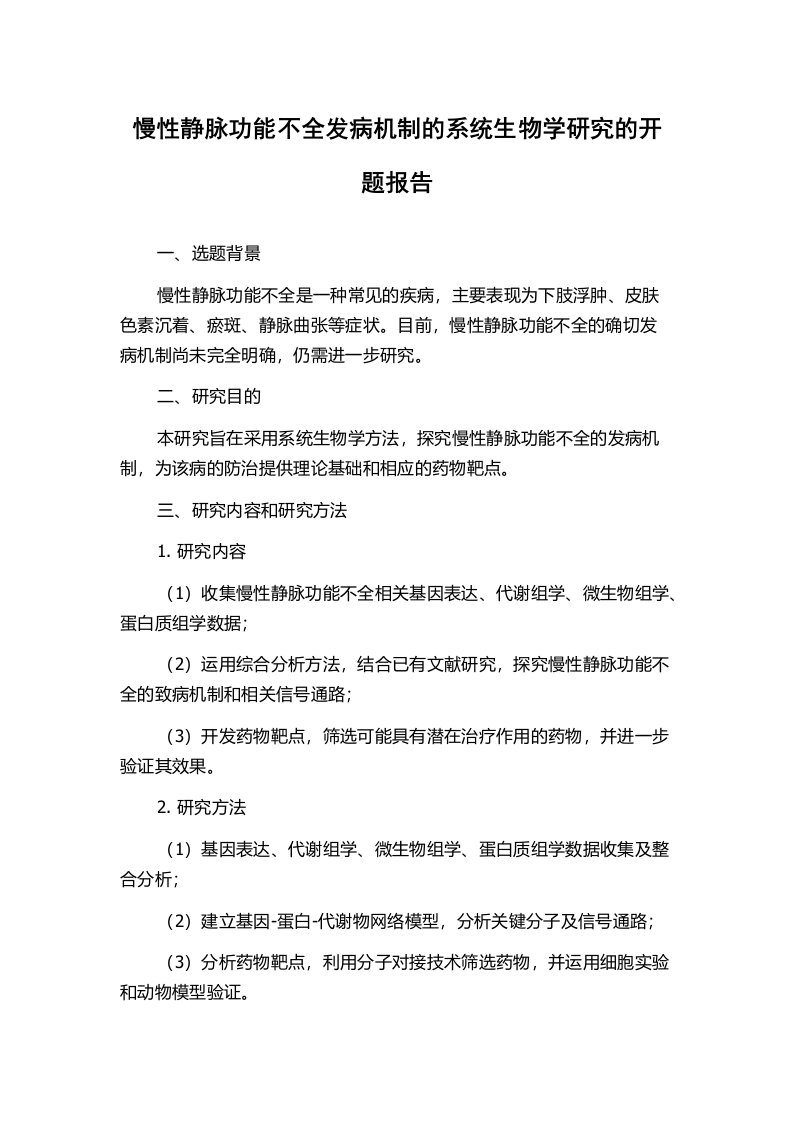 慢性静脉功能不全发病机制的系统生物学研究的开题报告

一、选题背景

慢性静脉功能不全是一种常见的疾病，主要表现为下肢浮肿、皮肤色素沉着、瘀斑、静脉曲张等症状。目前，慢性静脉功能不全的确切发病机制尚未完全明确，仍需进一步研究。

二、研究目的

本研究旨在采用系统生物学方法，探究慢性静脉功能不全的发病机制，为该病的防治提供理论基础和相应的药物靶点。

三、研究内容和研究方法

1. 研究内容

（1）收集慢性静脉功能不全相关基因表达、代谢组学、微生物组学、蛋白质组学数据；

（2）运用综合分析方法，结合已有文献研究，探究慢性静脉功能不全的致病机制和相关信号通路；

（3）开发药物靶点，筛选可能具有潜在治疗作用的药物，并进一步验证其效果。

2. 研究方法

（1）基因表达、代谢组学、微生物组学、蛋白质组学数据收集及整合分析；

（2）建立基因-蛋白-代谢物网络模型，分析关键分子及信号通路；

（3）分析药物靶点，利用分子对接技术筛选药物，并运用细胞实验和动物模型验证。